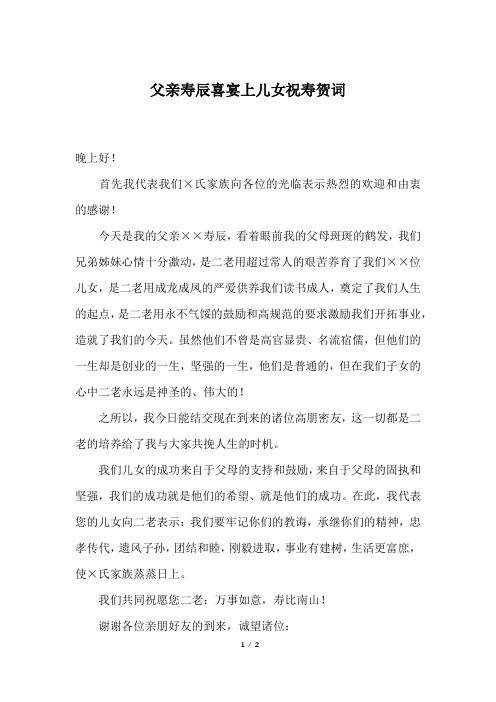 父亲寿辰喜宴上儿女祝寿贺词

晚上好！

首先我代表我们×氏家族向各位的光临表示热烈的欢迎和由衷的感谢！

今天是我的父亲××寿辰，看着眼前我的父母斑斑的鹤发，我们兄弟姊妹心情十分激动，是二老用超过常人的艰苦养育了我们××位儿女，是二老用成龙成凤的严爱供养我们读书成人，奠定了我们人生的起点，是二老用永不气馁的鼓励和高规范的要求激励我们开拓事业，造就了我们的今天。虽然他们不曾是高官显贵、名流宿儒，但他们的一生却是创业的一生，坚强的一生，他们是普通的，但在我们子女的心中二老永远是神圣的、伟大的！

之所以，我今日能结交现在到来的诸位高朋密友，这一切都是二老的培养给了我与大家共挽人生的时机。

我们儿女的成功来自于父母的支持和鼓励，来自于父母的固执和坚强，我们的成功就是他们的希望、就是他们的成功。在此，我代表您的儿女向二老表示：我们要牢记你们的教诲，承继你们的精神，忠孝传代，遗风子孙，团结和睦，刚毅进取，事业有建树，生活更富庶，使×氏家族蒸蒸日上。

我们共同祝愿您二老：万事如意，寿比南山！

谢谢各位亲朋好友的到来，诚望诸位：

1 / 2